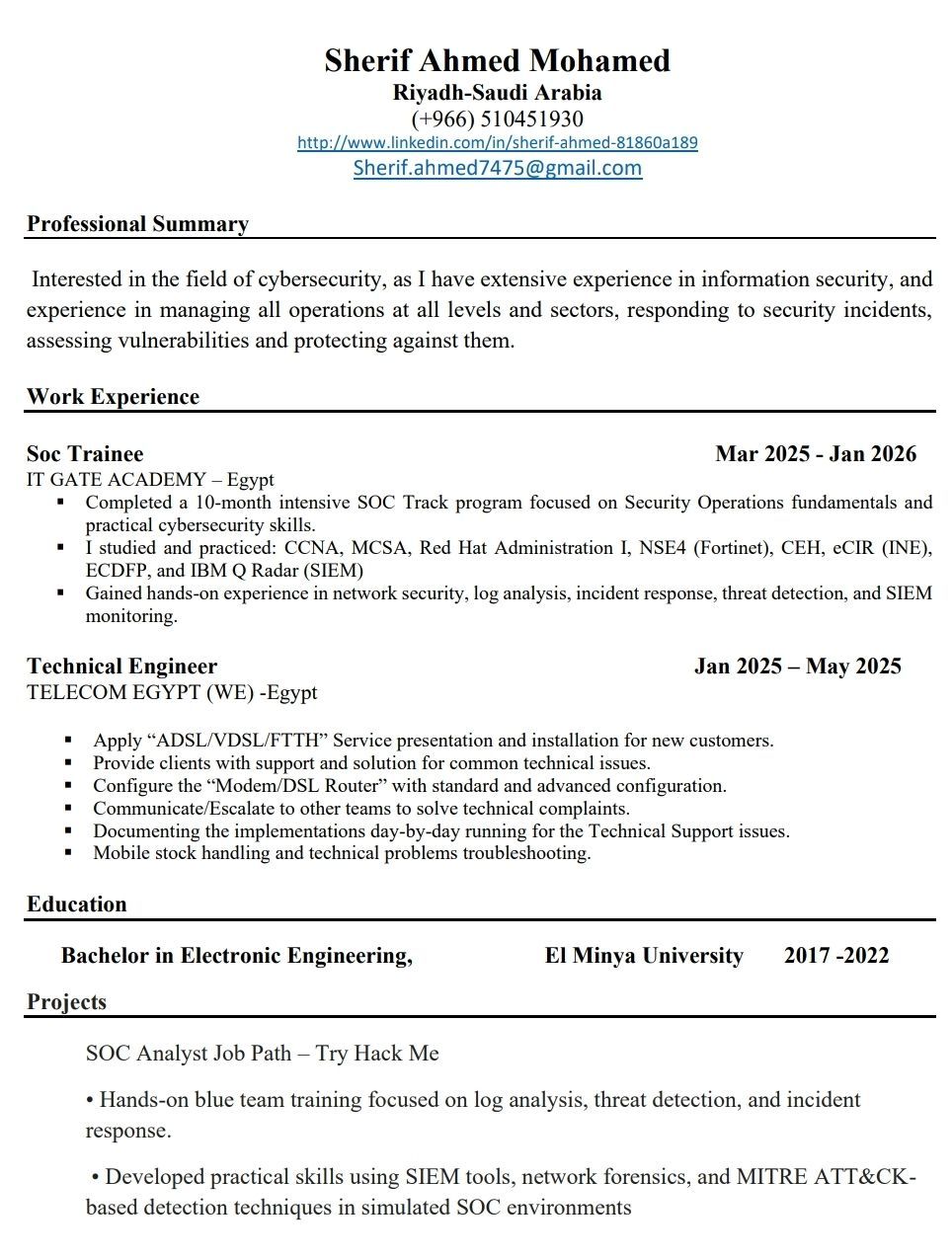 Sherif Ahmed Mohamed
Riyadh-Saudi Arabia
(+966) 510451930
http://www.linkedin.com/in/sherif-ahmed-81860a189
Sherif.ahmed7475@gmail.com

Professional Summary

Interested in the field of cybersecurity, as I have extensive experience in information security, and experience in managing all operations at all levels and sectors, responding to security incidents, assessing vulnerabilities and protecting against them.

Work Experience

Soc Trainee Mar 2025 - Jan 2026
IT GATE ACADEMY – Egypt
▪ Completed a 10-month intensive SOC Track program focused on Security Operations fundamentals and practical cybersecurity skills.
▪ I studied and practiced: CCNA, MCSA, Red Hat Administration I, NSE4 (Fortinet), CEH, eCIR (INE), ECDFP, and IBM Q Radar (SIEM)
▪ Gained hands-on experience in network security, log analysis, incident response, threat detection, and SIEM monitoring.

Technical Engineer Jan 2025 – May 2025
TELECOM EGYPT (WE) -Egypt

▪ Apply “ADSL/VDSL/FTTH” Service presentation and installation for new customers.
▪ Provide clients with support and solution for common technical issues.
▪ Configure the “Modem/DSL Router” with standard and advanced configuration.
▪ Communicate/Escalate to other teams to solve technical complaints.
▪ Documenting the implementations day-by-day running for the Technical Support issues.
▪ Mobile stock handling and technical problems troubleshooting.

Education

Bachelor in Electronic Engineering, El Minya University 2017 -2022

Projects

SOC Analyst Job Path – Try Hack Me

• Hands-on blue team training focused on log analysis, threat detection, and incident response.

• Developed practical skills using SIEM tools, network forensics, and MITRE ATT&CK-based detection techniques in simulated SOC environments